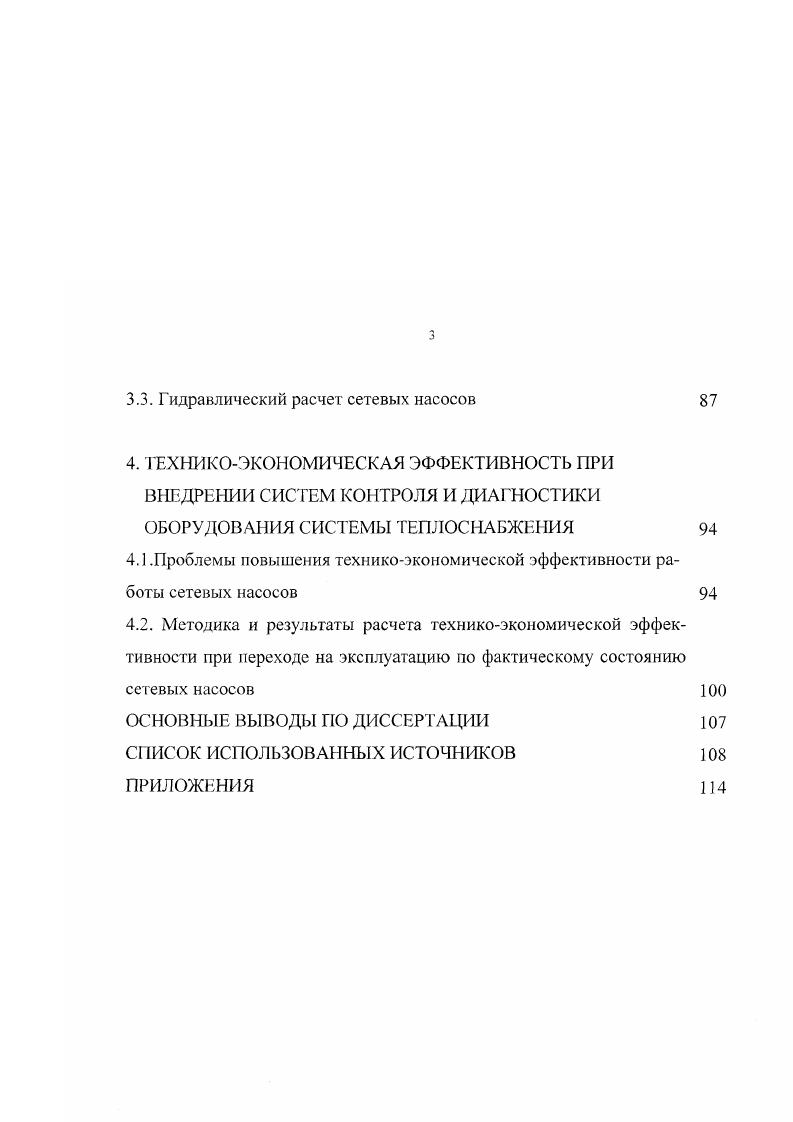 3

3.3. Гидравлический расчет сетевых насосов 87

4. ТЕХНИКО-ЭКОНОМИЧЕСКАЯ ЭФФЕКТИВНОСТЬ ПРИ ВНЕДРЕНИИ СИСТЕМ КОНТРОЛЯ И ДИАГНОСТИКИ ОБОРУДОВАНИЯ СИСТЕМЫ ТЕПЛОСНАБЖЕНИЯ 94

4.1.Проблемы повышения технико-экономической эффективности работы сетевых насосов 94

4.2. Методика и результаты расчета технико-экономической эффективности при переходе на эксплуатацию по фактическому состоянию сетевых насосов 100

ОСНОВНЫЕ ВЫВОДЫ ПО ДИССЕРТАЦИИ 107

СПИСОК ИСПОЛЬЗОВАННЫХ ИСТОЧНИКОВ 108

ПРИЛОЖЕНИЯ 114